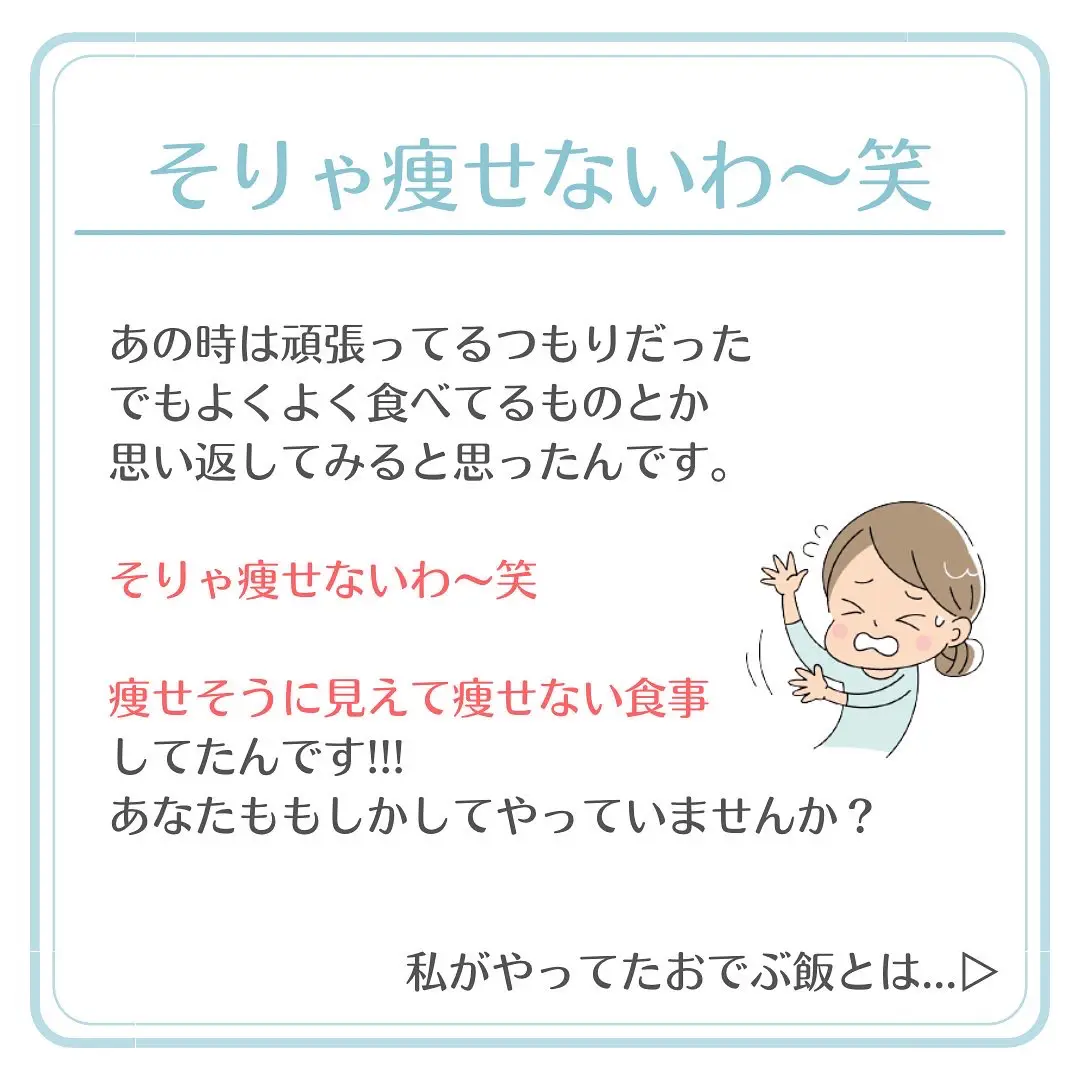 そりゃ痩せないわ〜笑

あの時は頑張ってるつもりだった
でもよくよく食べてるものとか
思い返してみると思ったんです。

そりゃ痩せないわ〜笑

痩せそうに見えて痩せない食事
してたんです!!!
あなたももしかしてやっていませんか？

私がやってたおでぶ飯とは...▷